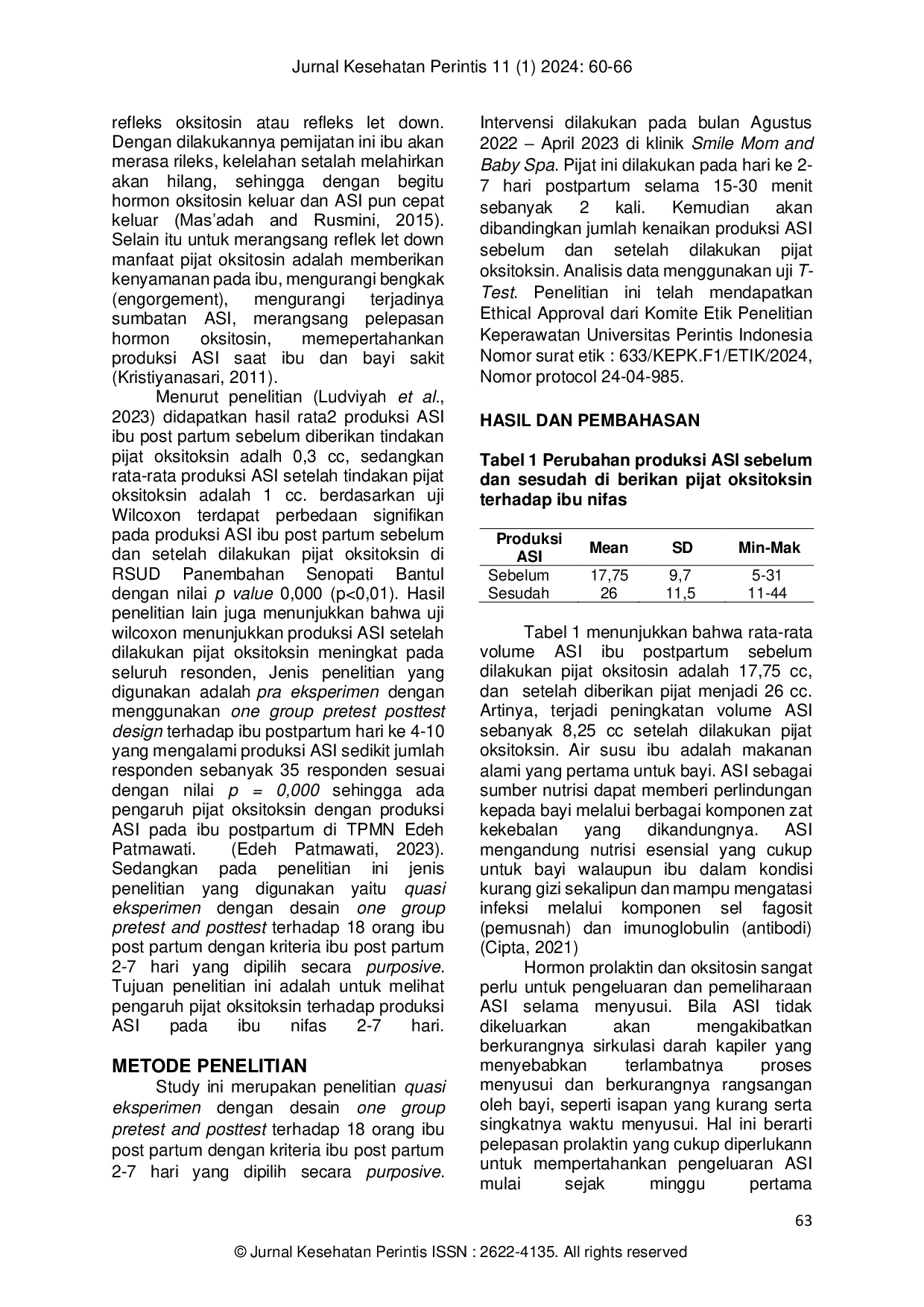 Jurnal Kesehatan Perintis 11 (1) 2024: 60-66

refleks oksitosin atau refleks let down. Dengan dilakukannya pemijatan ini ibu akan merasa rileks, kelelahan setalah melahirkan akan hilang, sehingga dengan begitu hormon oksitosin keluar dan ASI pun cepat keluar (Mas'adah and Rusmini, 2015). Selain itu untuk merangsang reflek let down manfaat pijat oksitosin adalah memberikan kenyamanan pada ibu, mengurangi bengkak (engorgement), mengurangi terjadinya sumbatan ASI, merangsang pelepasan hormon oksitosin, memepertahankan produksi ASI saat ibu dan bayi sakit (Kristiyanasari, 2011).

Menurut penelitian (Ludviyah et al., 2023) didapatkan hasil rata2 produksi ASI ibu post partum sebelum diberikan tindakan pijat oksitoksin adalh 0,3 cc, sedangkan rata-rata produksi ASI setelah tindakan pijat oksitoksin adalah 1 cc. berdasarkan uji Wilcoxon terdapat perbedaan signifikan pada produksi ASI ibu post partum sebelum dan setelah dilakukan pijat oksitoksin di RSUD Panembahan Senopati Bantul dengan nilai p value 0,000 (p<0,01). Hasil penelitian lain juga menunjukkan bahwa uji wilcoxon menunjukkan produksi ASI setelah dilakukan pijat oksitoksin meningkat pada seluruh resonden, Jenis penelitian yang digunakan adalah pra eksperimen dengan menggunakan one group pretest posttest design terhadap ibu postpartum hari ke 4-10 yang mengalami produksi ASI sedikit jumlah responden sebanyak 35 responden sesuai dengan nilai p = 0,000 sehingga ada pengaruh pijat oksitoksin dengan produksi ASI pada ibu postpartum di TPMN Edeh Patmawati. (Edeh Patmawati, 2023). Sedangkan pada penelitian ini jenis penelitian yang digunakan yaitu quasi eksperimen dengan desain one group pretest and posttest terhadap 18 orang ibu post partum dengan kriteria ibu post partum 2-7 hari yang dipilih secara purposive. Tujuan penelitian ini adalah untuk melihat pengaruh pijat oksitoksin terhadap produksi ASI pada ibu nifas 2-7 hari.

METODE PENELITIAN

Study ini merupakan penelitian quasi eksperimen dengan desain one group pretest and posttest terhadap 18 orang ibu post partum dengan kriteria ibu post partum 2-7 hari yang dipilih secara purposive. Intervensi dilakukan pada bulan Agustus 2022 – April 2023 di klinik Smile Mom and Baby Spa. Pijat ini dilakukan pada hari ke 2-7 hari postpartum selama 15-30 menit sebanyak 2 kali. Kemudian akan dibandingkan jumlah kenaikan produksi ASI sebelum dan setelah dilakukan pijat oksitoksin. Analisis data menggunakan uji T-Test. Penelitian ini telah mendapatkan Ethical Approval dari Komite Etik Penelitian Keperawatan Universitas Perintis Indonesia Nomor surat etik : 633/KEPK.F1/ETIK/2024, Nomor protocol 24-04-985.

HASIL DAN PEMBAHASAN

Tabel 1 Perubahan produksi ASI sebelum dan sesudah di berikan pijat oksitoksin terhadap ibu nifas

| Produksi ASI | Mean | SD | Min-Mak |
|---|---|---|---|
| Sebelum | 17,75 | 9,7 | 5-31 |
| Sesudah | 26 | 11,5 | 11-44 |

Tabel 1 menunjukkan bahwa rata-rata volume ASI ibu postpartum sebelum dilakukan pijat oksitosin adalah 17,75 cc, dan setelah diberikan pijat menjadi 26 cc. Artinya, terjadi peningkatan volume ASI sebanyak 8,25 cc setelah dilakukan pijat oksitoksin. Air susu ibu adalah makanan alami yang pertama untuk bayi. ASI sebagai sumber nutrisi dapat memberi perlindungan kepada bayi melalui berbagai komponen zat kekebalan yang dikandungnya. ASI mengandung nutrisi esensial yang cukup untuk bayi walaupun ibu dalam kondisi kurang gizi sekalipun dan mampu mengatasi infeksi melalui komponen sel fagosit (pemusnah) dan imunoglobulin (antibodi) (Cipta, 2021)

Hormon prolaktin dan oksitosin sangat perlu untuk pengeluaran dan pemeliharaan ASI selama menyusui. Bila ASI tidak dikeluarkan akan mengakibatkan berkurangnya sirkulasi darah kapiler yang menyebabkan terlambatnya proses menyusui dan berkurangnya rangsangan oleh bayi, seperti isapan yang kurang serta singkatnya waktu menyusui. Hal ini berarti pelepasan prolaktin yang cukup diperlukann untuk mempertahankan pengeluaran ASI mulai sejak minggu pertama

63

© Jurnal Kesehatan Perintis ISSN : 2622-4135. All rights reserved